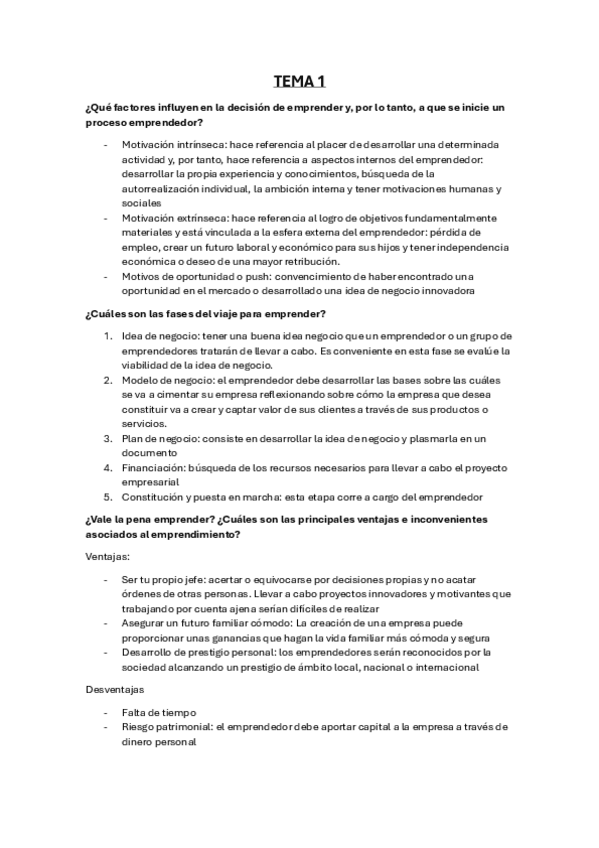 TEMA 1

¿Qué factores influyen en la decisión de emprender y, por lo tanto, a que se inicie un proceso emprendedor?

- Motivación intrínseca: hace referencia al placer de desarrollar una determinada actividad y, por tanto, hace referencia a aspectos internos del emprendedor: desarrollar la propia experiencia y conocimientos, búsqueda de la autorrealización individual, la ambición interna y tener motivaciones humanas y sociales
- Motivación extrínseca: hace referencia al logro de objetivos fundamentalmente materiales y está vinculada a la esfera externa del emprendedor: pérdida de empleo, crear un futuro laboral y económico para sus hijos y tener independencia económica o deseo de una mayor retribución.
- Motivos de oportunidad o push: convencimiento de haber encontrado una oportunidad en el mercado o desarrollado una idea de negocio innovadora

¿Cuáles son las fases del viaje para emprender?

1. Idea de negocio: tener una buena idea negocio que un emprendedor o un grupo de emprendedores tratarán de llevar a cabo. Es conveniente en esta fase se evalúe la viabilidad de la idea de negocio.
2. Modelo de negocio: el emprendedor debe desarrollar las bases sobre las cuáles se va a cimentar su empresa reflexionando sobre cómo la empresa que desea constituir va a crear y captar valor de sus clientes a través de sus productos o servicios.
3. Plan de negocio: consiste en desarrollar la idea de negocio y plasmarla en un documento
4. Financiación: búsqueda de los recursos necesarios para llevar a cabo el proyecto empresarial
5. Constitución y puesta en marcha: esta etapa corre a cargo del emprendedor

¿Vale la pena emprender? ¿Cuáles son las principales ventajas e inconvenientes asociados al emprendimiento?

Ventajas:

- Ser tu propio jefe: acertar o equivocarse por decisiones propias y no acatar órdenes de otras personas. Llevar a cabo proyectos innovadores y motivantes que trabajando por cuenta ajena serían difíciles de realizar
- Asegurar un futuro familiar cómodo: La creación de una empresa puede proporcionar unas ganancias que hagan la vida familiar más cómoda y segura
- Desarrollo de prestigio personal: los emprendedores serán reconocidos por la sociedad alcanzando un prestigio de ámbito local, nacional o internacional

Desventajas

- Falta de tiempo
- Riesgo patrimonial: el emprendedor debe aportar capital a la empresa a través de dinero personal